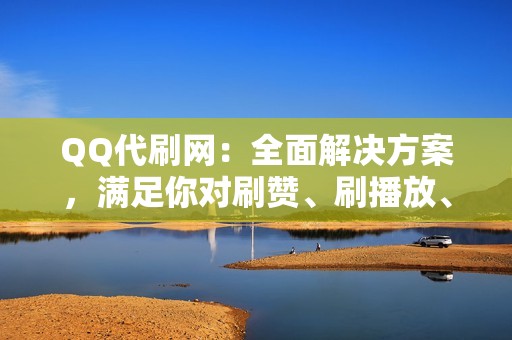 QQ代刷网：全面解决方案，满足你对刷赞、刷播放、